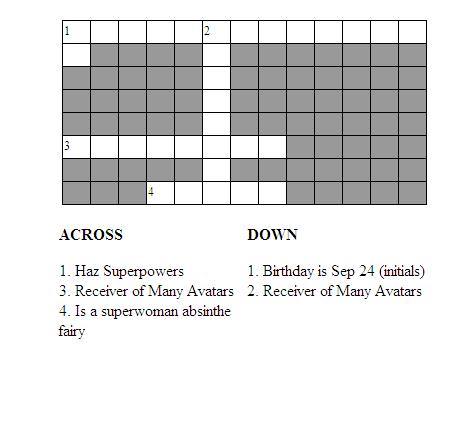 1 2
3
4

ACROSS

1. Haz Superpowers
3. Receiver of Many Avatars
4. Is a superwoman absinthe fairy

DOWN

1. Birthday is Sep 24 (initials)
2. Receiver of Many Avatars